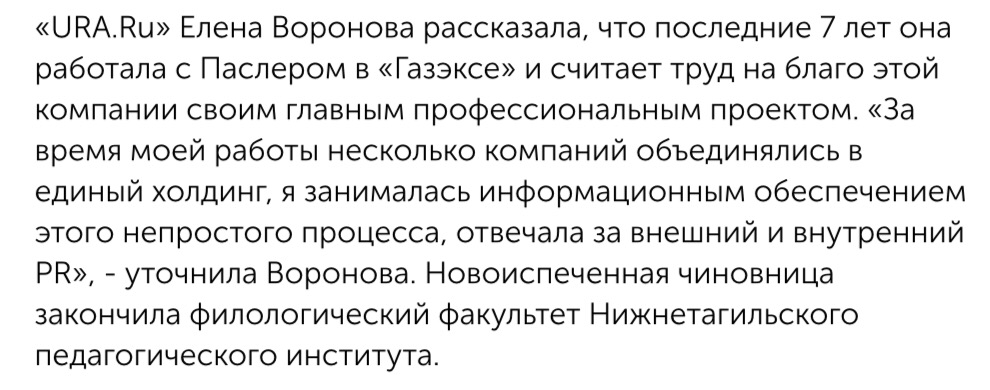 «URA.Ru» Елена Воронова рассказала, что последние 7 лет она работала с Паслером в «Газэксе» и считает труд на благо этой компании своим главным профессиональным проектом. «За время моей работы несколько компаний объединялись в единый холдинг, я занималась информационным обеспечением этого непростого процесса, отвечала за внешний и внутренний PR», - уточнила Воронова. Новоиспеченная чиновница закончила филологический факультет Нижнетагильского педагогического института.